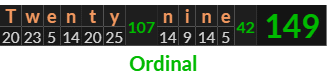 | T | w | e | n | t | y | | n | i | n | e | | |
|---|---|---|---|---|---|---|---|---|---|---|---|---|
| 20 | 23 | 5 | 14 | 20 | 25 | 107 | 14 | 9 | 14 | 5 | 42 | 149 |

Ordinal